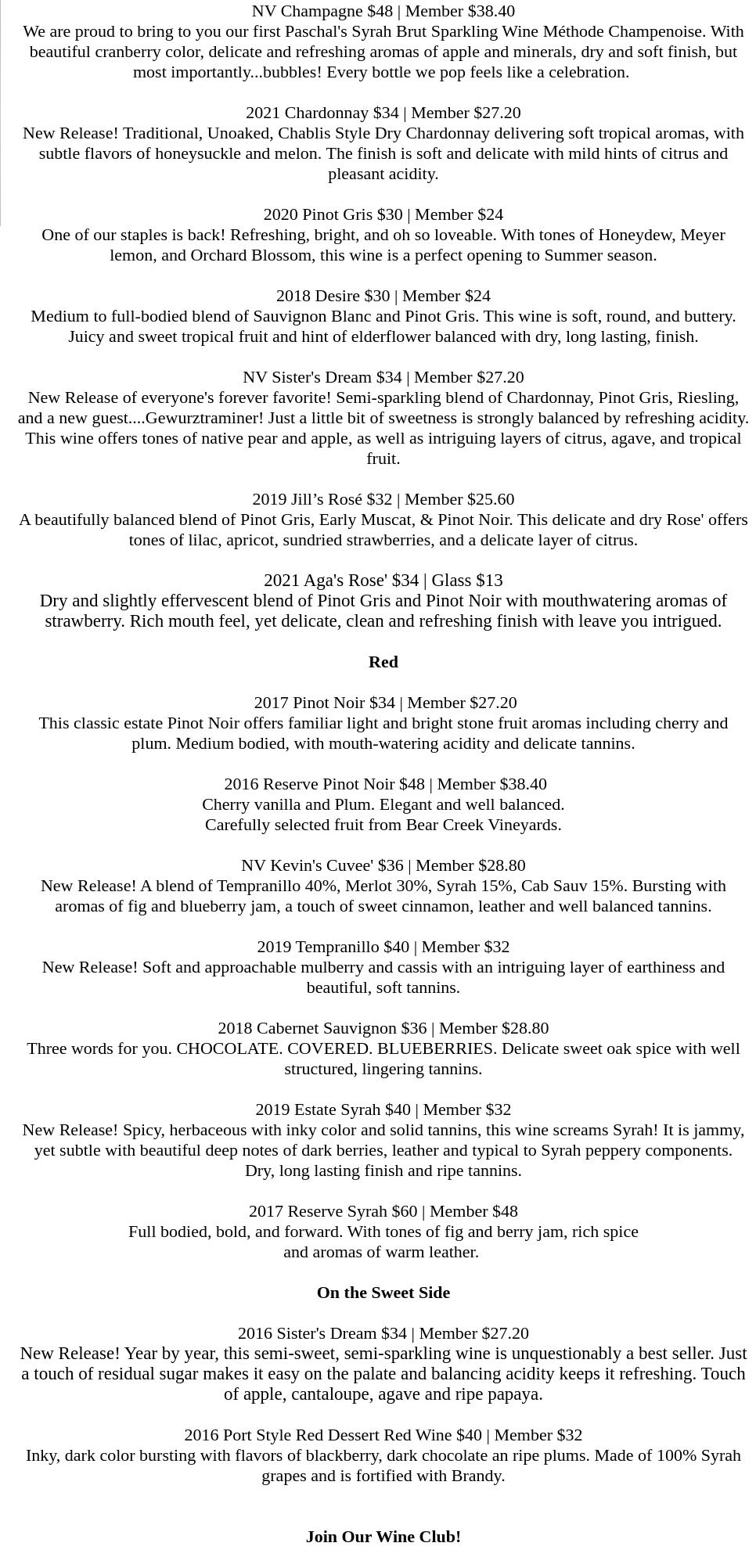 NV Champagne $48 | Member $38.40
We are proud to bring to you our first Paschal's Syrah Brut Sparkling Wine Méthode Champenoise. With beautiful cranberry color, delicate and refreshing aromas of apple and minerals, dry and soft finish, but most importantly...bubbles! Every bottle we pop feels like a celebration.

2021 Chardonnay $34 | Member $27.20
New Release! Traditional, Unoaked, Chablis Style Dry Chardonnay delivering soft tropical aromas, with subtle flavors of honeysuckle and melon. The finish is soft and delicate with mild hints of citrus and pleasant acidity.

2020 Pinot Gris $30 | Member $24
One of our staples is back! Refreshing, bright, and oh so loveable. With tones of Honeydew, Meyer lemon, and Orchard Blossom, this wine is a perfect opening to Summer season.

2018 Desire $30 | Member $24
Medium to full-bodied blend of Sauvignon Blanc and Pinot Gris. This wine is soft, round, and buttery. Juicy and sweet tropical fruit and hint of elderflower balanced with dry, long lasting, finish.

NV Sister's Dream $34 | Member $27.20
New Release of everyone's forever favorite! Semi-sparkling blend of Chardonnay, Pinot Gris, Riesling, and a new guest....Gewurztraminer! Just a little bit of sweetness is strongly balanced by refreshing acidity. This wine offers tones of native pear and apple, as well as intriguing layers of citrus, agave, and tropical fruit.

2019 Jill’s Rosé $32 | Member $25.60
A beautifully balanced blend of Pinot Gris, Early Muscat, & Pinot Noir. This delicate and dry Rose' offers tones of lilac, apricot, sundried strawberries, and a delicate layer of citrus.

2021 Aga's Rose' $34 | Glass $13
Dry and slightly effervescent blend of Pinot Gris and Pinot Noir with mouthwatering aromas of strawberry. Rich mouth feel, yet delicate, clean and refreshing finish with leave you intrigued.

Red

2017 Pinot Noir $34 | Member $27.20
This classic estate Pinot Noir offers familiar light and bright stone fruit aromas including cherry and plum. Medium bodied, with mouth-watering acidity and delicate tannins.

2016 Reserve Pinot Noir $48 | Member $38.40
Cherry vanilla and Plum. Elegant and well balanced.
Carefully selected fruit from Bear Creek Vineyards.

NV Kevin's Cuvee' $36 | Member $28.80
New Release! A blend of Tempranillo 40%, Merlot 30%, Syrah 15%, Cab Sauv 15%. Bursting with aromas of fig and blueberry jam, a touch of sweet cinnamon, leather and well balanced tannins.

2019 Tempranillo $40 | Member $32
New Release! Soft and approachable mulberry and cassis with an intriguing layer of earthiness and beautiful, soft tannins.

2018 Cabernet Sauvignon $36 | Member $28.80
Three words for you. CHOCOLATE. COVERED. BLUEBERRIES. Delicate sweet oak spice with well structured, lingering tannins.

2019 Estate Syrah $40 | Member $32
New Release! Spicy, herbaceous with inky color and solid tannins, this wine screams Syrah! It is jammy, yet subtle with beautiful deep notes of dark berries, leather and typical to Syrah peppery components. Dry, long lasting finish and ripe tannins.

2017 Reserve Syrah $60 | Member $48
Full bodied, bold, and forward. With tones of fig and berry jam, rich spice
and aromas of warm leather.

On the Sweet Side

2016 Sister's Dream $34 | Member $27.20
New Release! Year by year, this semi-sweet, semi-sparkling wine is unquestionably a best seller. Just a touch of residual sugar makes it easy on the palate and balancing acidity keeps it refreshing. Touch of apple, cantaloupe, agave and ripe papaya.

2016 Port Style Red Dessert Red Wine $40 | Member $32
Inky, dark color bursting with flavors of blackberry, dark chocolate an ripe plums. Made of 100% Syrah grapes and is fortified with Brandy.

Join Our Wine Club!